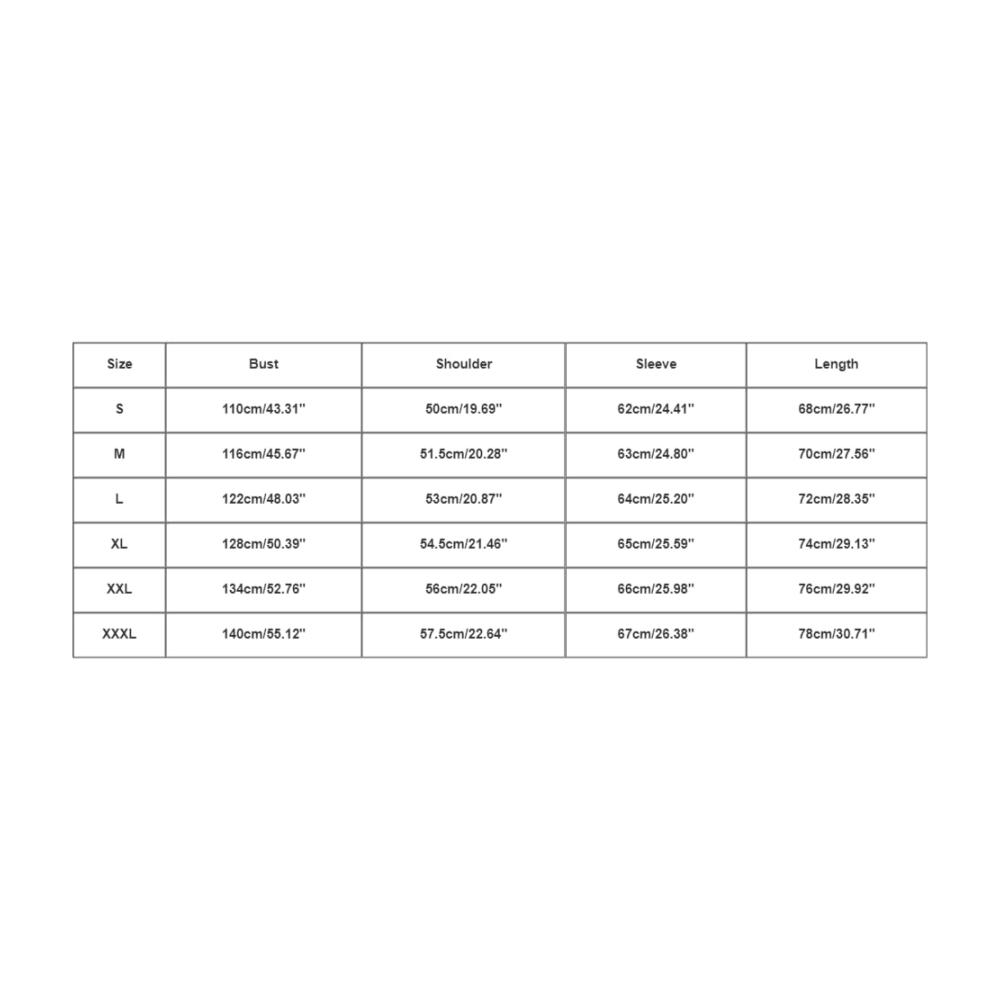 | Size | Bust | Shoulder | Sleeve | Length |
|---|---|---|---|---|
| S | 110cm/43.31'' | 50cm/19.69'' | 62cm/24.41'' | 68cm/26.77'' |
| M | 116cm/45.67'' | 51.5cm/20.28'' | 63cm/24.80'' | 70cm/27.56'' |
| L | 122cm/48.03'' | 53cm/20.87'' | 64cm/25.20'' | 72cm/28.35'' |
| XL | 128cm/50.39'' | 54.5cm/21.46'' | 65cm/25.59'' | 74cm/29.13'' |
| XXL | 134cm/52.76'' | 56cm/22.05'' | 66cm/25.98'' | 76cm/29.92'' |
| XXXL | 140cm/55.12'' | 57.5cm/22.64'' | 67cm/26.38'' | 78cm/30.71'' |